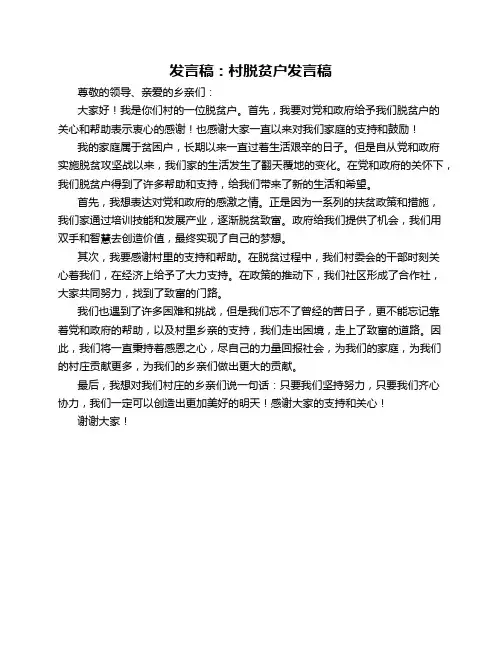 发言稿：村脱贫户发言稿

尊敬的领导、亲爱的乡亲们：

大家好！我是你们村的一位脱贫户。首先，我要对党和政府给予我们脱贫户的关心和帮助表示衷心的感谢！也感谢大家一直以来对我们家庭的支持和鼓励！

我的家庭属于贫困户，长期以来一直过着生活艰辛的日子。但是自从党和政府实施脱贫攻坚战以来，我们家的生活发生了翻天覆地的变化。在党和政府的关怀下，我们脱贫户得到了许多帮助和支持，给我们带来了新的生活和希望。

首先，我想表达对党和政府的感激之情。正是因为一系列的扶贫政策和措施，我们家通过培训技能和发展产业，逐渐脱贫致富。政府给我们提供了机会，我们用双手和智慧去创造价值，最终实现了自己的梦想。

其次，我要感谢村里的支持和帮助。在脱贫过程中，我们村委会的干部时刻关心着我们，在经济上给予了大力支持。在政策的推动下，我们社区形成了合作社，大家共同努力，找到了致富的门路。

我们也遇到了许多困难和挑战，但是我们忘不了曾经的苦日子，更不能忘记靠着党和政府的帮助，以及村里乡亲的支持，我们走出困境，走上了致富的道路。因此，我们将一直秉持着感恩之心，尽自己的力量回报社会，为我们的家庭，为我们的村庄贡献更多，为我们的乡亲们做出更大的贡献。

最后，我想对我们村庄的乡亲们说一句话：只要我们坚持努力，只要我们齐心协力，我们一定可以创造出更加美好的明天！感谢大家的支持和关心！

谢谢大家！